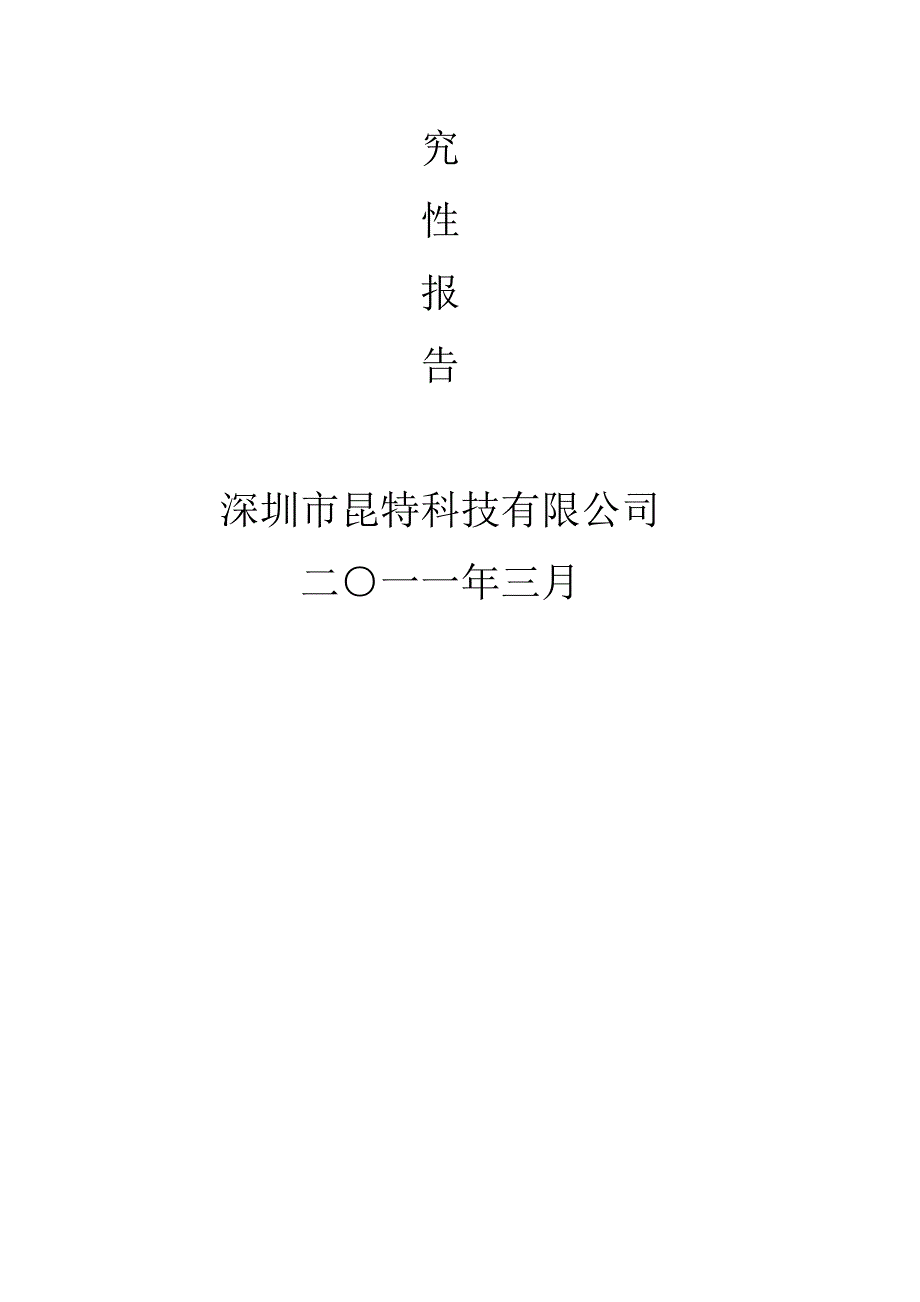 究

性

报

告

深圳市昆特科技有限公司

二〇一一年三月